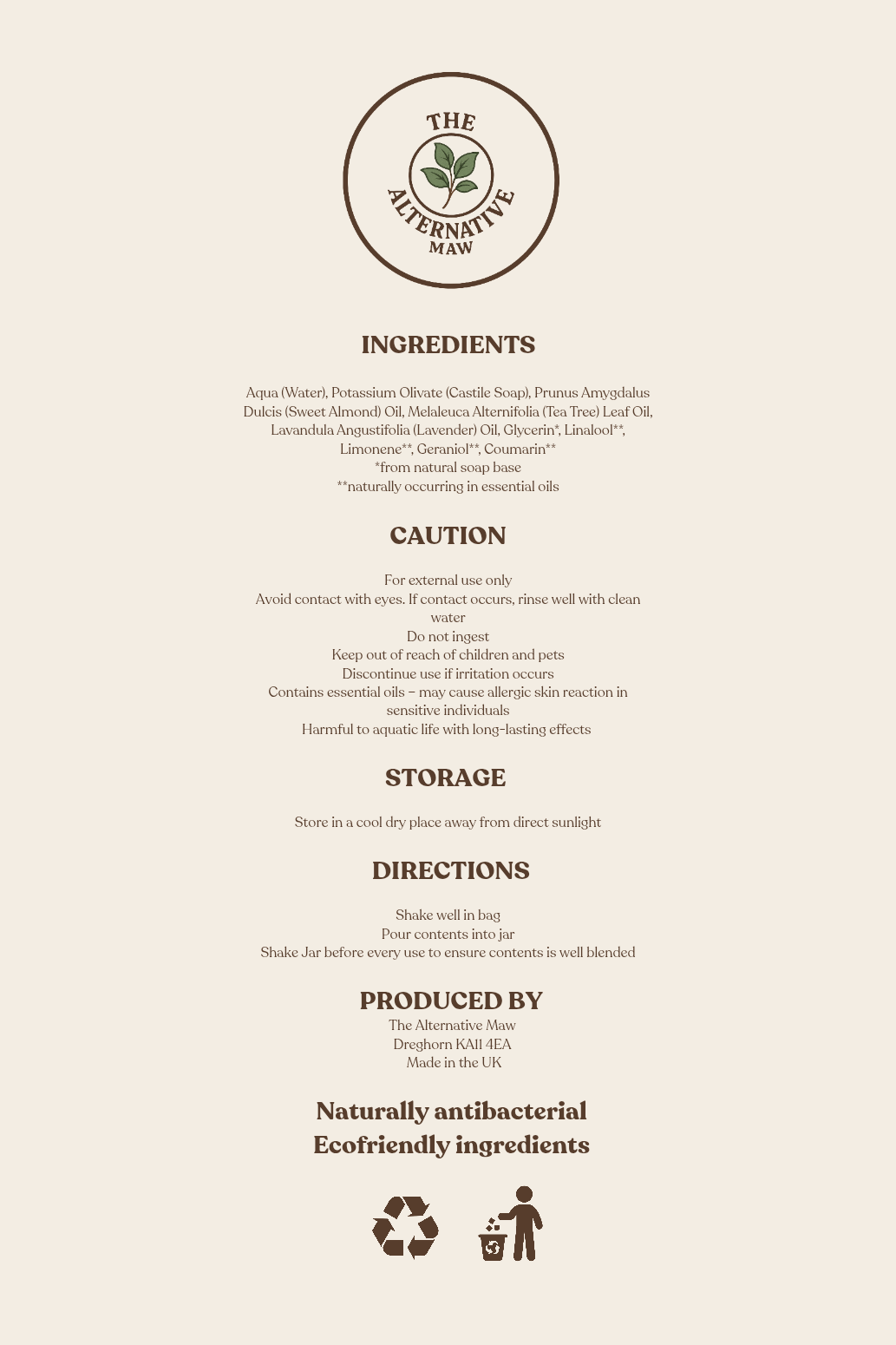 THE
ALTERNATIVE
MAW

INGREDIENTS

Aqua (Water), Potassium Olivate (Castile Soap), Prunus Amygdalus Dulcis (Sweet Almond) Oil, Melaleuca Alternifolia (Tea Tree) Leaf Oil, Lavandula Angustifolia (Lavender) Oil, Glycerin*, Linalool**, Limonene**, Geraniol**, Coumarin**
*from natural soap base
**naturally occurring in essential oils

CAUTION

For external use only
Avoid contact with eyes. If contact occurs, rinse well with clean water
Do not ingest
Keep out of reach of children and pets
Discontinue use if irritation occurs
Contains essential oils – may cause allergic skin reaction in sensitive individuals
Harmful to aquatic life with long-lasting effects

STORAGE

Store in a cool dry place away from direct sunlight

DIRECTIONS

Shake well in bag
Pour contents into jar
Shake Jar before every use to ensure contents is well blended

PRODUCED BY
The Alternative Maw
Dreghorn KA11 4EA
Made in the UK

Naturally antibacterial
Ecofriendly ingredients